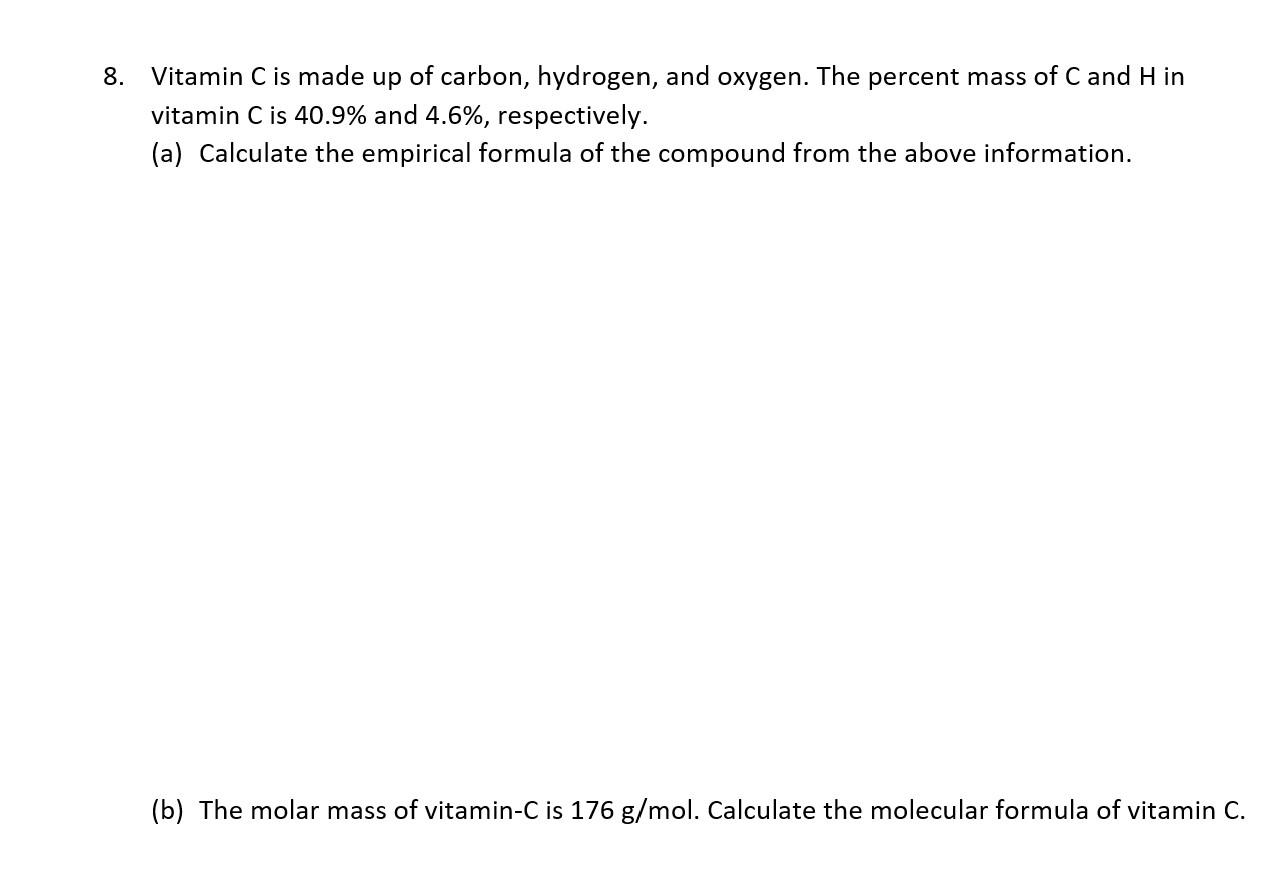 8. Vitamin C is made up of carbon, hydrogen, and oxygen. The percent mass of C and H in vitamin C is 40.9% and 4.6%, respectively.

(a) Calculate the empirical formula of the compound from the above information.

(b) The molar mass of vitamin-C is 176 g/mol. Calculate the molecular formula of vitamin C.